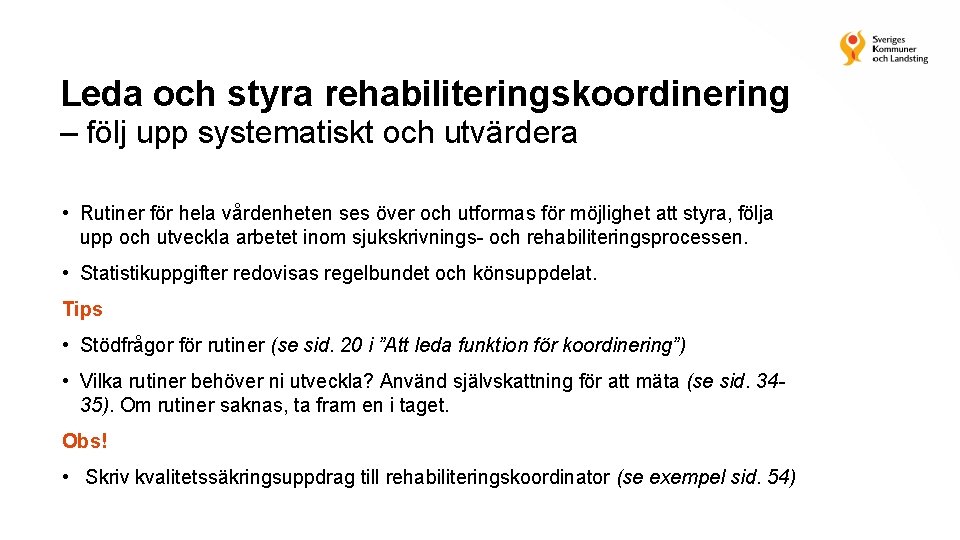 Sveriges Kommuner och Landsting

Leda och styra rehabiliteringskoordinering
– följ upp systematiskt och utvärdera

• Rutiner för hela vårdenheten ses över och utformas för möjlighet att styra, följa upp och utveckla arbetet inom sjukskrivnings- och rehabiliteringsprocessen.

• Statistikuppgifter redovisas regelbundet och könsuppdelat.

Tips

• Stödfrågor för rutiner (se sid. 20 i ”Att leda funktion för koordinering”)

• Vilka rutiner behöver ni utveckla? Använd självskattning för att mäta (se sid. 34-35). Om rutiner saknas, ta fram en i taget.

Obs!

• Skriv kvalitetssäkringsuppdrag till rehabiliteringskoordinator (se exempel sid. 54)